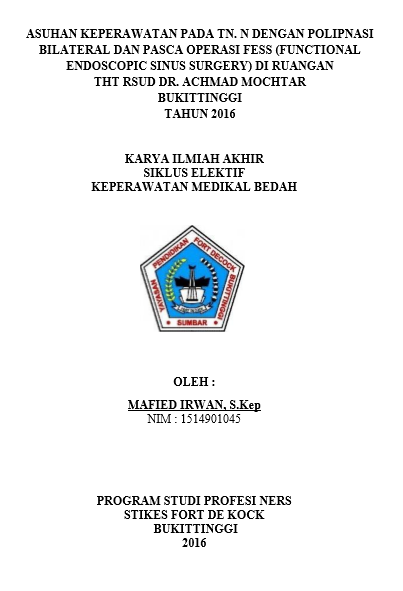 ASUHAN KEPERAWATAN PADA TN. N DENGAN POLIPNASI BILATERAL DAN PASCA OPERASI FESS (FUNCTIONAL ENDOSCOPIC SINUS SURGERY) DI RUANGAN THT RSUD DR. ACHMAD MOCHTAR BUKITTINGGI TAHUN 2016

KARYA ILMIAH AKHIR
SIKLUS ELEKTIF
KEPERAWATAN MEDIKAL BEDAH

YAYASAN PENDIDIKAN FORT DECOCK BUKITTINGGI
SUMBAR

OLEH :

MAFIED IRWAN, S.Kep
NIM : 1514901045

PROGRAM STUDI PROFESI NERS
STIKES FORT DE KOCK
BUKITTINGGI
2016